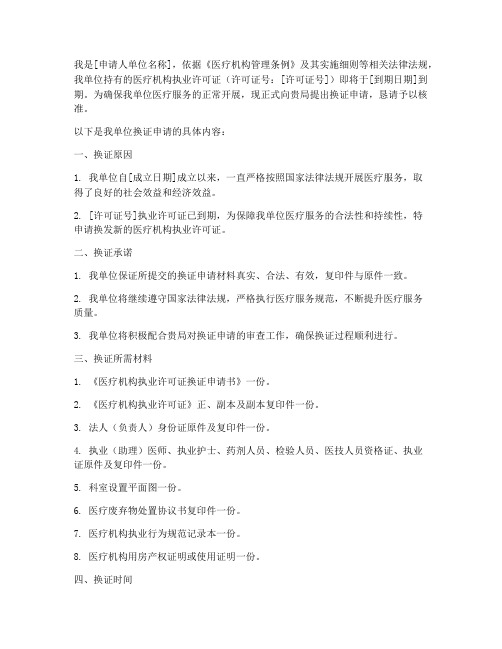 我是[申请人单位名称]，依据《医疗机构管理条例》及其实施细则等相关法律法规，我单位持有的医疗机构执业许可证（许可证号：[许可证号]）即将于[到期日期]到期。为确保我单位医疗服务的正常开展，现正式向贵局提出换证申请，恳请予以核准。

以下是我单位换证申请的具体内容：

一、换证原因

1. 我单位自[成立日期]成立以来，一直严格按照国家法律法规开展医疗服务，取得了良好的社会效益和经济效益。

2. [许可证号]执业许可证已到期，为保障我单位医疗服务的合法性和持续性，特申请换发新的医疗机构执业许可证。

二、换证承诺

1. 我单位保证所提交的换证申请材料真实、合法、有效，复印件与原件一致。

2. 我单位将继续遵守国家法律法规，严格执行医疗服务规范，不断提升医疗服务质量。

3. 我单位将积极配合贵局对换证申请的审查工作，确保换证过程顺利进行。

三、换证所需材料

1. 《医疗机构执业许可证换证申请书》一份。

2. 《医疗机构执业许可证》正、副本及副本复印件一份。

3. 法人（负责人）身份证原件及复印件一份。

4. 执业（助理）医师、执业护士、药剂人员、检验人员、医技人员资格证、执业证原件及复印件一份。

5. 科室设置平面图一份。

6. 医疗废弃物处置协议书复印件一份。

7. 医疗机构执业行为规范记录本一份。

8. 医疗机构用房产权证明或使用证明一份。

四、换证时间